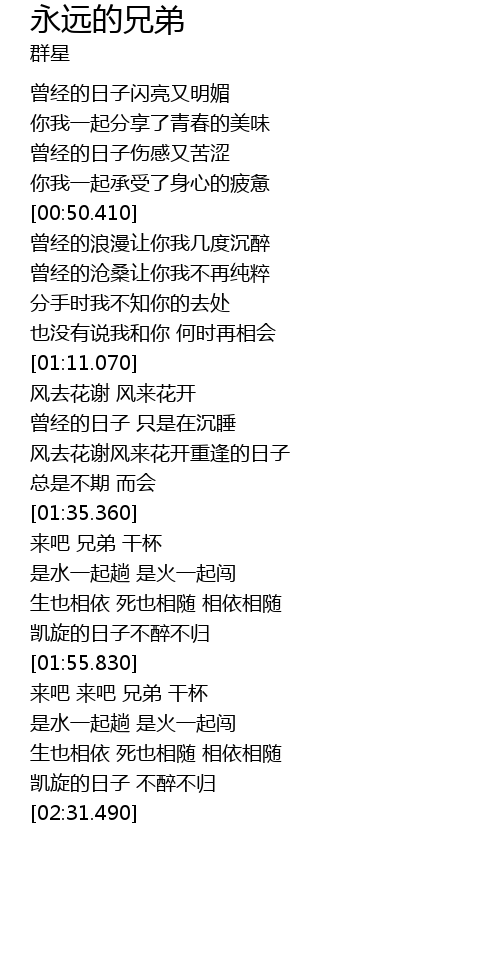 永远的兄弟
群星

曾经的日子闪亮又明媚
你我一起分享了青春的美味
曾经的日子伤感又苦涩
你我一起承受了身心的疲惫
[00:50.410]
曾经的浪漫让你我几度沉醉
曾经的沧桑让你我不再纯粹
分手时我不知你的去处
也没有说我和你 何时再相会
[01:11.070]
风去花谢 风来花开
曾经的日子 只是在沉睡
风去花谢风来花开重逢的日子
总是不期 而会
[01:35.360]
来吧 兄弟 干杯
是水一起趟 是火一起闯
生也相依 死也相随 相依相随
凯旋的日子不醉不归
[01:55.830]
来吧 来吧 兄弟 干杯
是水一起趟 是火一起闯
生也相依 死也相随 相依相随
凯旋的日子 不醉不归
[02:31.490]